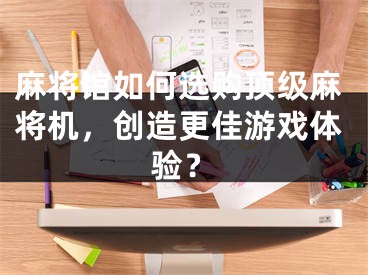 麻将馆如何选购顶级麻将机，创造更佳游戏体验？